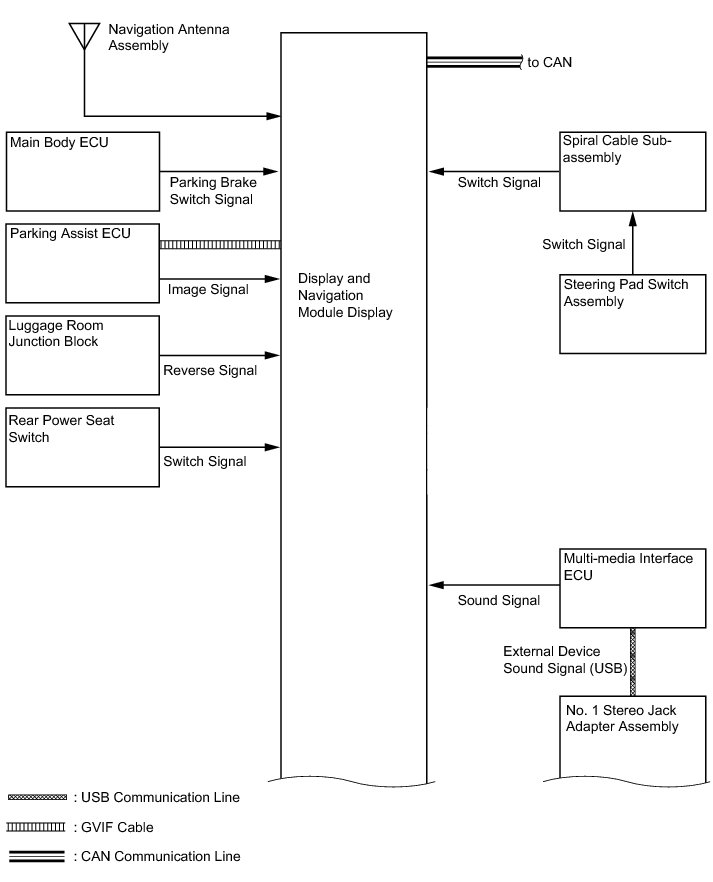 Navigation Antenna Assembly

to CAN

Main Body ECU

Parking Brake Switch Signal

Parking Assist ECU

Image Signal

Luggage Room Junction Block

Reverse Signal

Rear Power Seat Switch

Switch Signal

Display and Navigation Module Display

Spiral Cable Sub-assembly

Switch Signal

Switch Signal

Steering Pad Switch Assembly

Multi-media Interface ECU

Sound Signal

External Device Sound Signal (USB)

No. 1 Stereo Jack Adapter Assembly

: USB Communication Line

: GVIF Cable

: CAN Communication Line